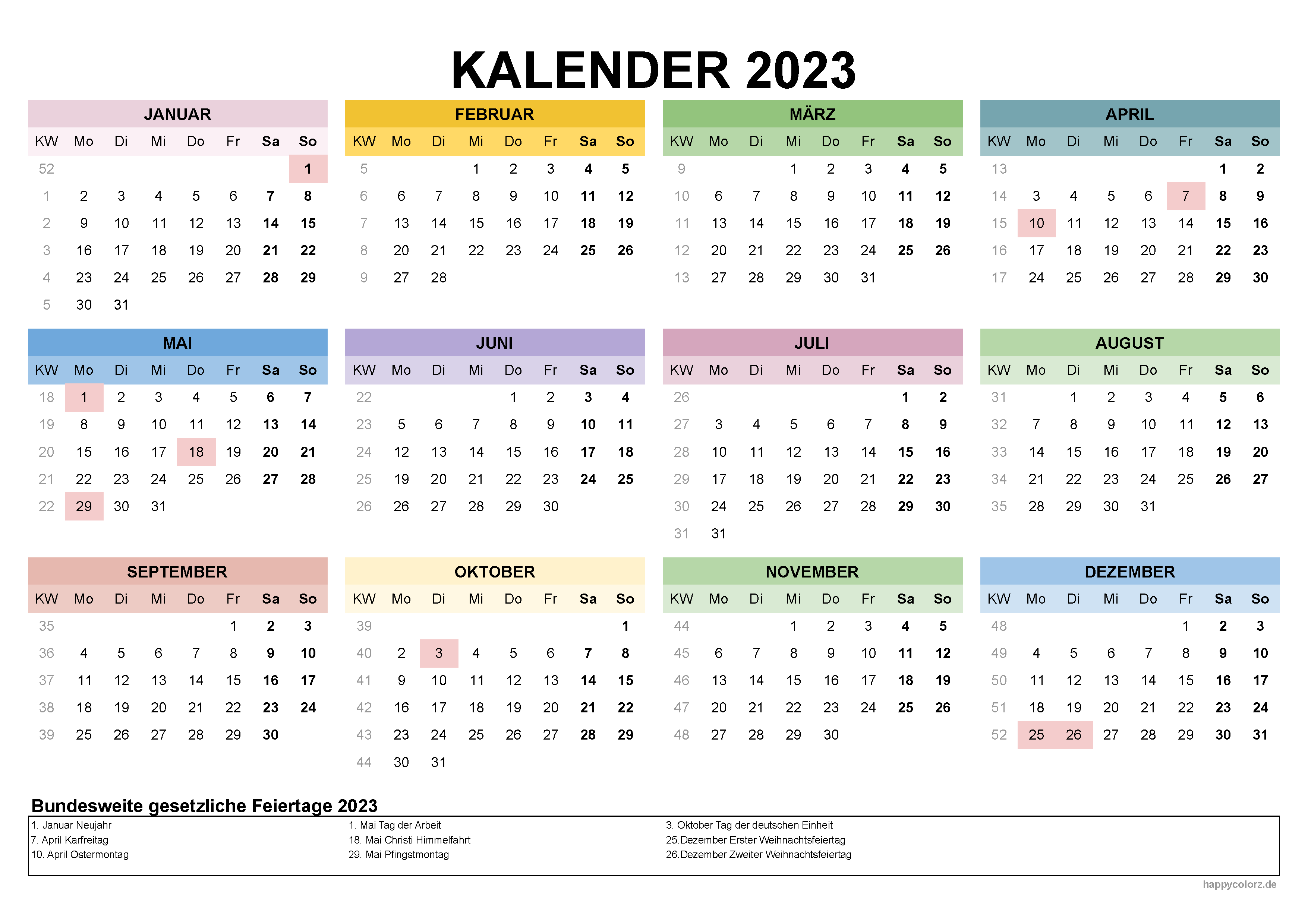 KALENDER 2023

JANUAR

| KW | Mo | Di | Mi | Do | Fr | Sa | So |
|---|---|---|---|---|---|---|---|
| 52 | | | | | | | 1 |
| 1 | 2 | 3 | 4 | 5 | 6 | 7 | 8 |
| 2 | 9 | 10 | 11 | 12 | 13 | 14 | 15 |
| 3 | 16 | 17 | 18 | 19 | 20 | 21 | 22 |
| 4 | 23 | 24 | 25 | 26 | 27 | 28 | 29 |
| 5 | 30 | 31 | | | | | |

FEBRUAR

| KW | Mo | Di | Mi | Do | Fr | Sa | So |
|---|---|---|---|---|---|---|---|
| 5 | | | 1 | 2 | 3 | 4 | 5 |
| 6 | 6 | 7 | 8 | 9 | 10 | 11 | 12 |
| 7 | 13 | 14 | 15 | 16 | 17 | 18 | 19 |
| 8 | 20 | 21 | 22 | 23 | 24 | 25 | 26 |
| 9 | 27 | 28 | | | | | |

MÄRZ

| KW | Mo | Di | Mi | Do | Fr | Sa | So |
|---|---|---|---|---|---|---|---|
| 9 | | | 1 | 2 | 3 | 4 | 5 |
| 10 | 6 | 7 | 8 | 9 | 10 | 11 | 12 |
| 11 | 13 | 14 | 15 | 16 | 17 | 18 | 19 |
| 12 | 20 | 21 | 22 | 23 | 24 | 25 | 26 |
| 13 | 27 | 28 | 29 | 30 | 31 | | |

APRIL

| KW | Mo | Di | Mi | Do | Fr | Sa | So |
|---|---|---|---|---|---|---|---|
| 13 | | | | | | 1 | 2 |
| 14 | 3 | 4 | 5 | 6 | 7 | 8 | 9 |
| 15 | 10 | 11 | 12 | 13 | 14 | 15 | 16 |
| 16 | 17 | 18 | 19 | 20 | 21 | 22 | 23 |
| 17 | 24 | 25 | 26 | 27 | 28 | 29 | 30 |

MAI

| KW | Mo | Di | Mi | Do | Fr | Sa | So |
|---|---|---|---|---|---|---|---|
| 18 | 1 | 2 | 3 | 4 | 5 | 6 | 7 |
| 19 | 8 | 9 | 10 | 11 | 12 | 13 | 14 |
| 20 | 15 | 16 | 17 | 18 | 19 | 20 | 21 |
| 21 | 22 | 23 | 24 | 25 | 26 | 27 | 28 |
| 22 | 29 | 30 | 31 | | | | |

JUNI

| KW | Mo | Di | Mi | Do | Fr | Sa | So |
|---|---|---|---|---|---|---|---|
| 22 | | | | 1 | 2 | 3 | 4 |
| 23 | 5 | 6 | 7 | 8 | 9 | 10 | 11 |
| 24 | 12 | 13 | 14 | 15 | 16 | 17 | 18 |
| 25 | 19 | 20 | 21 | 22 | 23 | 24 | 25 |
| 26 | 26 | 27 | 28 | 29 | 30 | | |

JULI

| KW | Mo | Di | Mi | Do | Fr | Sa | So |
|---|---|---|---|---|---|---|---|
| 26 | | | | | | 1 | 2 |
| 27 | 3 | 4 | 5 | 6 | 7 | 8 | 9 |
| 28 | 10 | 11 | 12 | 13 | 14 | 15 | 16 |
| 29 | 17 | 18 | 19 | 20 | 21 | 22 | 23 |
| 30 | 24 | 25 | 26 | 27 | 28 | 29 | 30 |
| 31 | 31 | | | | | | |

AUGUST

| KW | Mo | Di | Mi | Do | Fr | Sa | So |
|---|---|---|---|---|---|---|---|
| 31 | | 1 | 2 | 3 | 4 | 5 | 6 |
| 32 | 7 | 8 | 9 | 10 | 11 | 12 | 13 |
| 33 | 14 | 15 | 16 | 17 | 18 | 19 | 20 |
| 34 | 21 | 22 | 23 | 24 | 25 | 26 | 27 |
| 35 | 28 | 29 | 30 | 31 | | | |

SEPTEMBER

| KW | Mo | Di | Mi | Do | Fr | Sa | So |
|---|---|---|---|---|---|---|---|
| 35 | | | | | 1 | 2 | 3 |
| 36 | 4 | 5 | 6 | 7 | 8 | 9 | 10 |
| 37 | 11 | 12 | 13 | 14 | 15 | 16 | 17 |
| 38 | 18 | 19 | 20 | 21 | 22 | 23 | 24 |
| 39 | 25 | 26 | 27 | 28 | 29 | 30 | |

OKTOBER

| KW | Mo | Di | Mi | Do | Fr | Sa | So |
|---|---|---|---|---|---|---|---|
| 39 | | | | | | | 1 |
| 40 | 2 | 3 | 4 | 5 | 6 | 7 | 8 |
| 41 | 9 | 10 | 11 | 12 | 13 | 14 | 15 |
| 42 | 16 | 17 | 18 | 19 | 20 | 21 | 22 |
| 43 | 23 | 24 | 25 | 26 | 27 | 28 | 29 |
| 44 | 30 | 31 | | | | | |

NOVEMBER

| KW | Mo | Di | Mi | Do | Fr | Sa | So |
|---|---|---|---|---|---|---|---|
| 44 | | | 1 | 2 | 3 | 4 | 5 |
| 45 | 6 | 7 | 8 | 9 | 10 | 11 | 12 |
| 46 | 13 | 14 | 15 | 16 | 17 | 18 | 19 |
| 47 | 20 | 21 | 22 | 23 | 24 | 25 | 26 |
| 48 | 27 | 28 | 29 | 30 | | | |

DEZEMBER

| KW | Mo | Di | Mi | Do | Fr | Sa | So |
|---|---|---|---|---|---|---|---|
| 48 | | | | | 1 | 2 | 3 |
| 49 | 4 | 5 | 6 | 7 | 8 | 9 | 10 |
| 50 | 11 | 12 | 13 | 14 | 15 | 16 | 17 |
| 51 | 18 | 19 | 20 | 21 | 22 | 23 | 24 |
| 52 | 25 | 26 | 27 | 28 | 29 | 30 | 31 |

Bundesweite gesetzliche Feiertage 2023

1. Januar Neujahr
7. April Karfreitag
10. April Ostermontag

1. Mai Tag der Arbeit
18. Mai Christi Himmelfahrt
29. Mai Pfingstmontag

3. Oktober Tag der deutschen Einheit
25.Dezember Erster Weihnachtsfeiertag
26.Dezember Zweiter Weihnachtsfeiertag

happycolorz.de